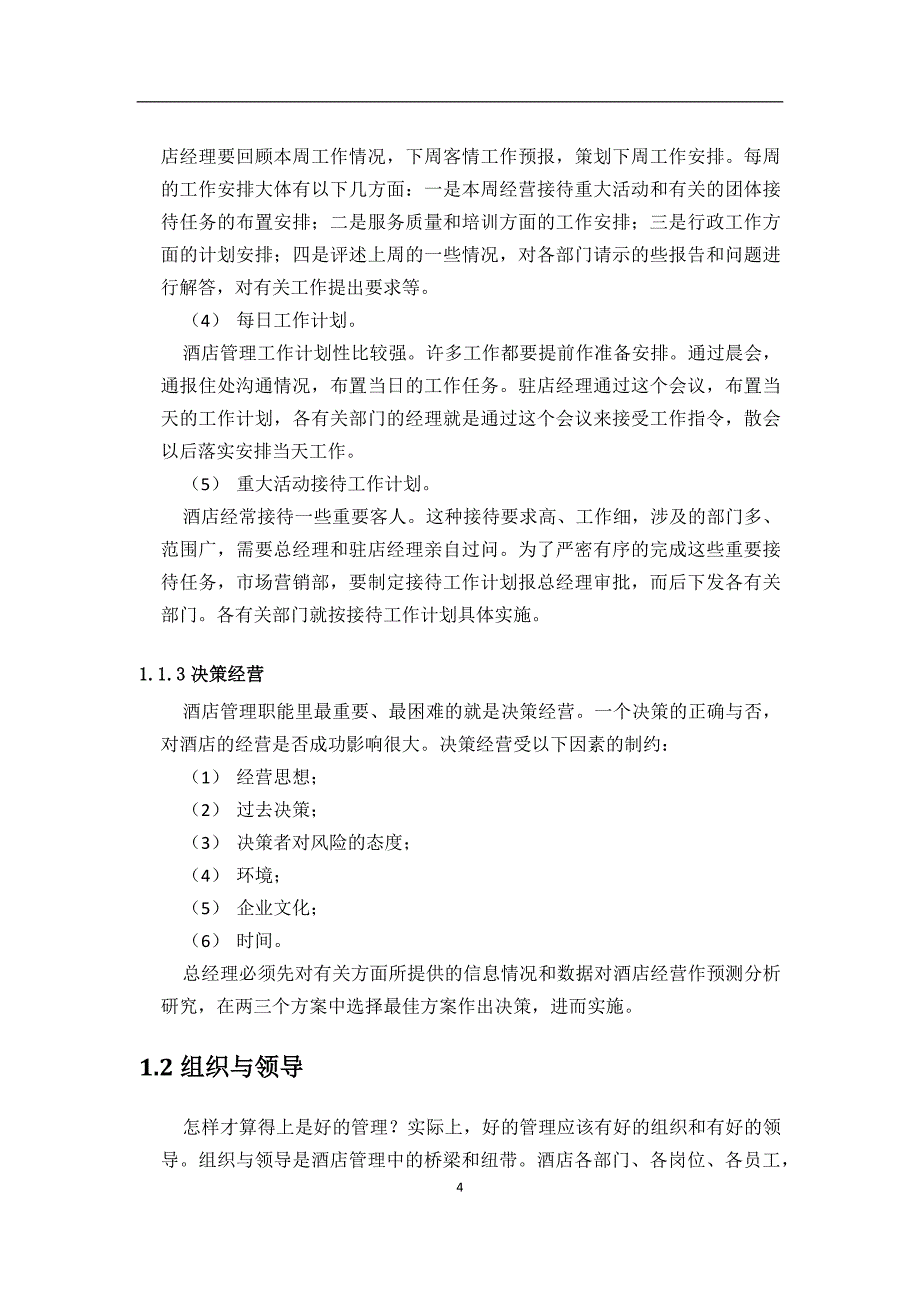 店经理要回顾本周工作情况，下周客情工作预报，策划下周工作安排。每周的工作安排大体有以下几方面：一是本周经营接待重大活动和有关的团体接待任务的布置安排；二是服务质量和培训方面的工作安排；三是行政工作方面的计划安排；四是评述上周的一些情况，对各部门请示的些报告和问题进行解答，对有关工作提出要求等。

（4） 每日工作计划。

酒店管理工作计划性比较强。许多工作都要提前作准备安排。通过晨会，通报住处沟通情况，布置当日的工作任务。驻店经理通过这个会议，布置当天的工作计划，各有关部门的经理就是通过这个会议来接受工作指令，散会以后落实安排当天工作。

（5） 重大活动接待工作计划。

酒店经常接待一些重要客人。这种接待要求高、工作细，涉及的部门多、范围广，需要总经理和驻店经理亲自过问。为了严密有序的完成这些重要接待任务，市场营销部，要制定接待工作计划报总经理审批，而后下发各有关部门。各有关部门就按接待工作计划具体实施。

1.1.3 决策经营

酒店管理职能里最重要、最困难的就是决策经营。一个决策的正确与否，对酒店的经营是否成功影响很大。决策经营受以下因素的制约：

（1） 经营思想；

（2） 过去决策；

（3） 决策者对风险的态度；

（4） 环境；

（5） 企业文化；

（6） 时间。

总经理必须先对有关方面所提供的信息情况和数据对酒店经营作预测分析研究，在两三个方案中选择最佳方案作出决策，进而实施。

1.2 组织与领导

怎样才算得上是好的管理？实际上，好的管理应该有好的组织和有好的领导。组织与领导是酒店管理中的桥梁和纽带。酒店各部门、各岗位、各员工，

4